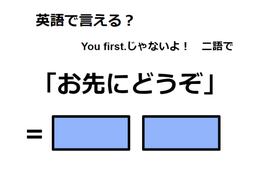 英語で言える？

You first.じゃないよ！　二語で

「お先にどうぞ」

=